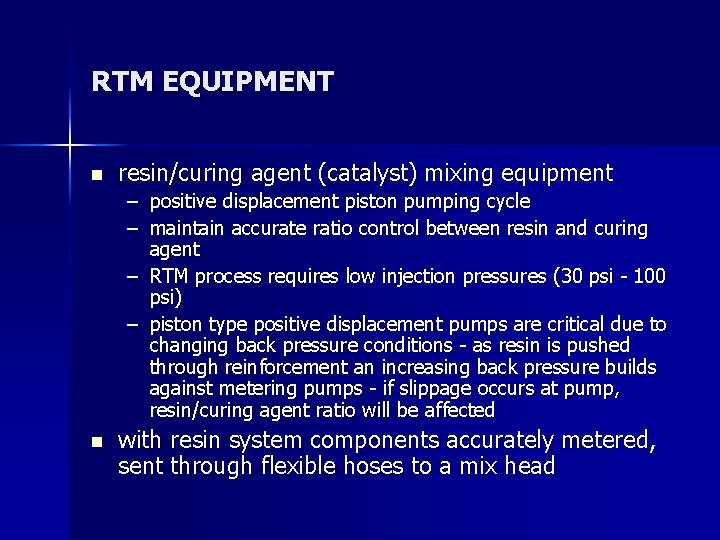 RTM EQUIPMENT

■ resin/curing agent (catalyst) mixing equipment
– positive displacement piston pumping cycle
– maintain accurate ratio control between resin and curing agent
– RTM process requires low injection pressures (30 psi - 100 psi)
– piston type positive displacement pumps are critical due to changing back pressure conditions - as resin is pushed through reinforcement an increasing back pressure builds against metering pumps - if slippage occurs at pump, resin/curing agent ratio will be affected

■ with resin system components accurately metered, sent through flexible hoses to a mix head